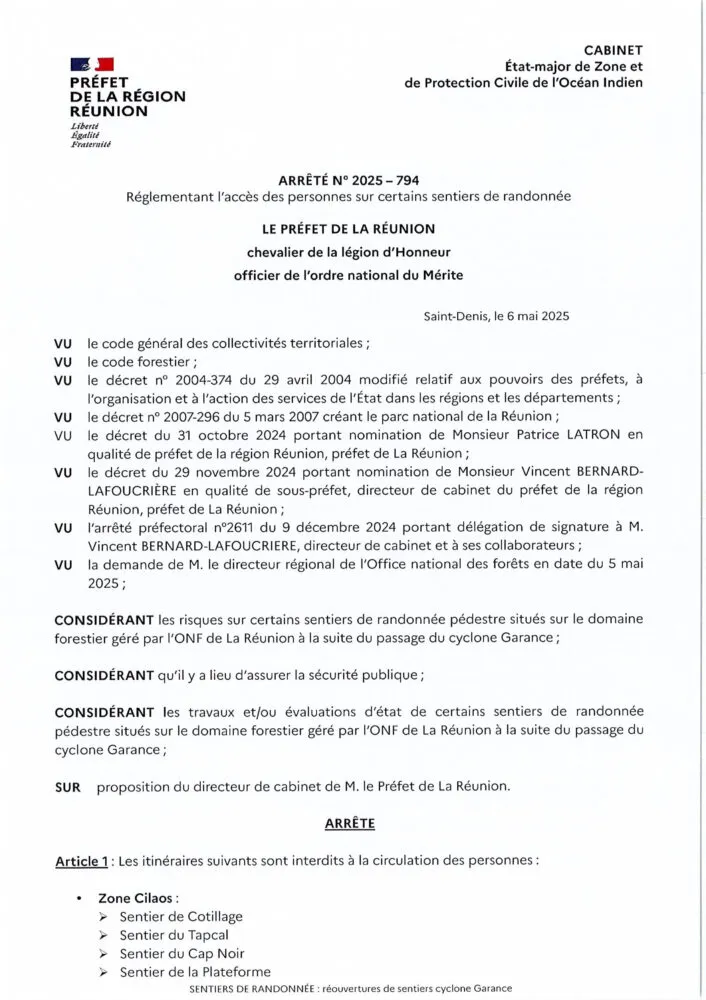 PRÉFET
DE LA RÉGION
RÉUNION
Liberté
Égalité
Fraternité

CABINET
État-major de Zone et
de Protection Civile de l'Océan Indien

ARRÊTÉ N° 2025 – 794
Réglementant l'accès des personnes sur certains sentiers de randonnée

LE PRÉFET DE LA RÉUNION
chevalier de la légion d'Honneur
officier de l'ordre national du Mérite

Saint-Denis, le 6 mai 2025

VU le code général des collectivités territoriales ;
VU le code forestier ;
VU le décret n° 2004-374 du 29 avril 2004 modifié relatif aux pouvoirs des préfets, à l'organisation et à l'action des services de l'État dans les régions et les départements ;
VU le décret n° 2007-296 du 5 mars 2007 créant le parc national de la Réunion ;
VU le décret du 31 octobre 2024 portant nomination de Monsieur Patrice LATRON en qualité de préfet de la région Réunion, préfet de La Réunion ;
VU le décret du 29 novembre 2024 portant nomination de Monsieur Vincent BERNARD-LAFOUCRIÈRE en qualité de sous-préfet, directeur de cabinet du préfet de la région Réunion, préfet de La Réunion ;
VU l'arrêté préfectoral n°2611 du 9 décembre 2024 portant délégation de signature à M. Vincent BERNARD-LAFOUCRIERE, directeur de cabinet et à ses collaborateurs ;
VU la demande de M. le directeur régional de l'Office national des forêts en date du 5 mai 2025 ;

CONSIDÉRANT les risques sur certains sentiers de randonnée pédestre situés sur le domaine forestier géré par l'ONF de La Réunion à la suite du passage du cyclone Garance ;

CONSIDÉRANT qu'il y a lieu d'assurer la sécurité publique ;

CONSIDÉRANT les travaux et/ou évaluations d'état de certains sentiers de randonnée pédestre situés sur le domaine forestier géré par l'ONF de La Réunion à la suite du passage du cyclone Garance ;

SUR proposition du directeur de cabinet de M. le Préfet de La Réunion.

ARRÊTE

Article 1 : Les itinéraires suivants sont interdits à la circulation des personnes :

• Zone Cilaos :
➢ Sentier de Cotillage
➢ Sentier du Tapcal
➢ Sentier du Cap Noir
➢ Sentier de la Plateforme

SENTIERS DE RANDONNÉE : réouvertures de sentiers cyclone Garance